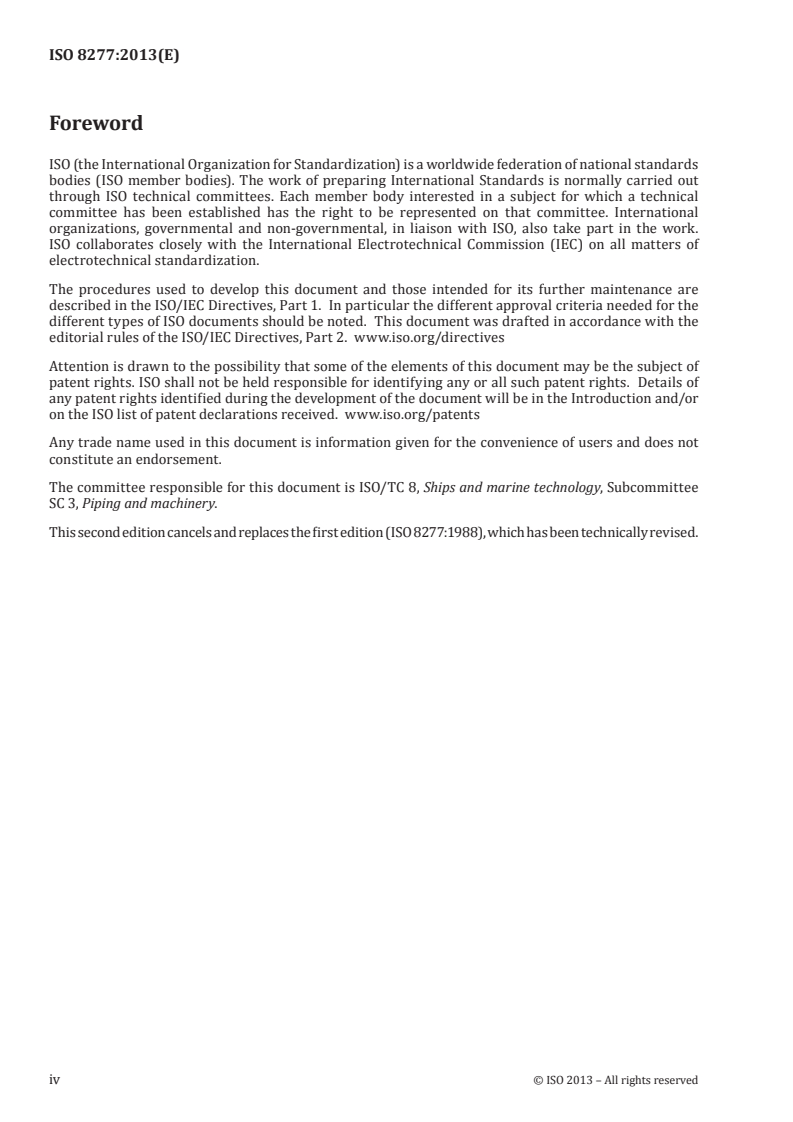 ISO 8277:2013(E)

Foreword

ISO (the International Organization for Standardization) is a worldwide federation of national standards bodies (ISO member bodies). The work of preparing International Standards is normally carried out through ISO technical committees. Each member body interested in a subject for which a technical committee has been established has the right to be represented on that committee. International organizations, governmental and non-governmental, in liaison with ISO, also take part in the work. ISO collaborates closely with the International Electrotechnical Commission (IEC) on all matters of electrotechnical standardization.

The procedures used to develop this document and those intended for its further maintenance are described in the ISO/IEC Directives, Part 1. In particular the different approval criteria needed for the different types of ISO documents should be noted. This document was drafted in accordance with the editorial rules of the ISO/IEC Directives, Part 2. www.iso.org/directives

Attention is drawn to the possibility that some of the elements of this document may be the subject of patent rights. ISO shall not be held responsible for identifying any or all such patent rights. Details of any patent rights identified during the development of the document will be in the Introduction and/or on the ISO list of patent declarations received. www.iso.org/patents

Any trade name used in this document is information given for the convenience of users and does not constitute an endorsement.

The committee responsible for this document is ISO/TC 8, Ships and marine technology, Subcommittee SC 3, Piping and machinery.

This second edition cancels and replaces the first edition (ISO 8277:1988), which has been technically revised.

iv

© ISO 2013 – All rights reserved